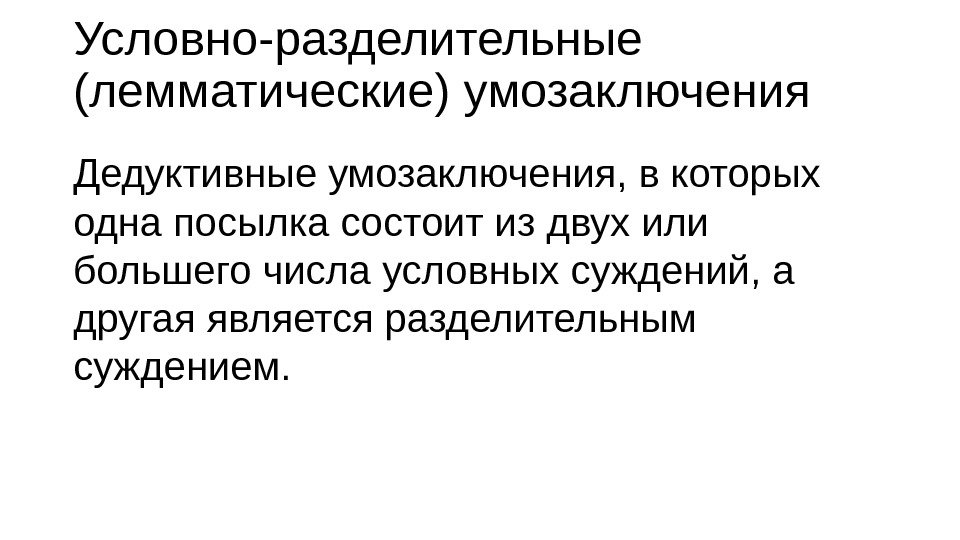 Условно-разделительные (лемматические) умозаключения

Дедуктивные умозаключения, в которых одна посылка состоит из двух или большего числа условных суждений, а другая является разделительным суждением.